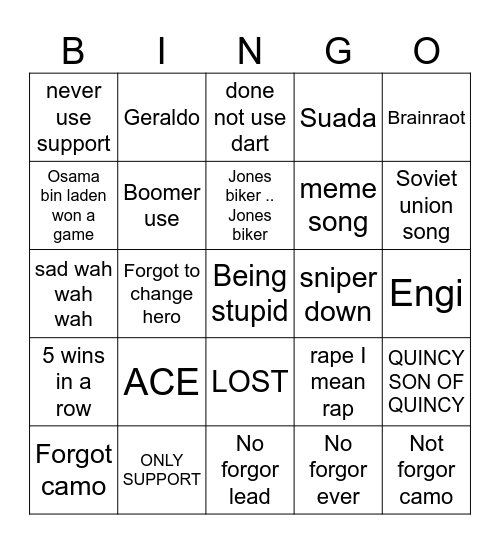 | B | I | N | G | O |
|---|---|---|---|---|
| never use support | Geraldo | done not use dart | Suada | Brainraot |
| Osama bin laden won a game | Boomer use | Jones biker .. Jones biker | meme song | Soviet union song |
| sad wah wah wah | Forgot to change hero | Being stupid | sniper down | Engi |
| 5 wins in a row | ACE | LOST | rape I mean rap | QUINCY SON OF QUINCY |
| Forgot camo | ONLY SUPPORT | No forgor lead | No forgor ever | Not forgor camo |